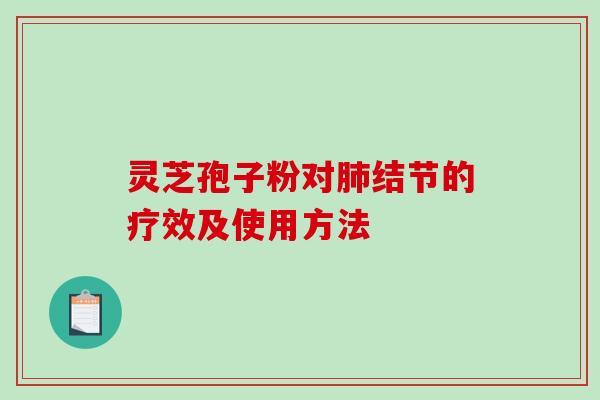 灵芝孢子粉对肺结节的疗效及使用方法